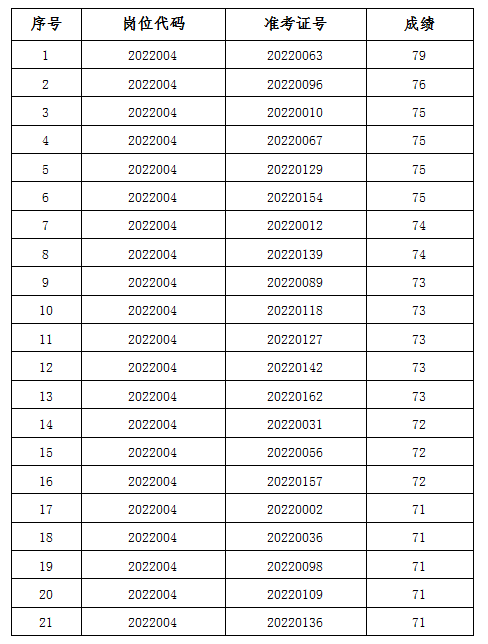 | 序号 | 岗位代码 | 准考证号 | 成绩 |
|---|---|---|---|
| 1 | 2022004 | 20220063 | 79 |
| 2 | 2022004 | 20220096 | 76 |
| 3 | 2022004 | 20220010 | 75 |
| 4 | 2022004 | 20220067 | 75 |
| 5 | 2022004 | 20220129 | 75 |
| 6 | 2022004 | 20220154 | 75 |
| 7 | 2022004 | 20220012 | 74 |
| 8 | 2022004 | 20220139 | 74 |
| 9 | 2022004 | 20220089 | 73 |
| 10 | 2022004 | 20220118 | 73 |
| 11 | 2022004 | 20220127 | 73 |
| 12 | 2022004 | 20220142 | 73 |
| 13 | 2022004 | 20220162 | 73 |
| 14 | 2022004 | 20220031 | 72 |
| 15 | 2022004 | 20220056 | 72 |
| 16 | 2022004 | 20220157 | 72 |
| 17 | 2022004 | 20220002 | 71 |
| 18 | 2022004 | 20220036 | 71 |
| 19 | 2022004 | 20220098 | 71 |
| 20 | 2022004 | 20220109 | 71 |
| 21 | 2022004 | 20220136 | 71 |